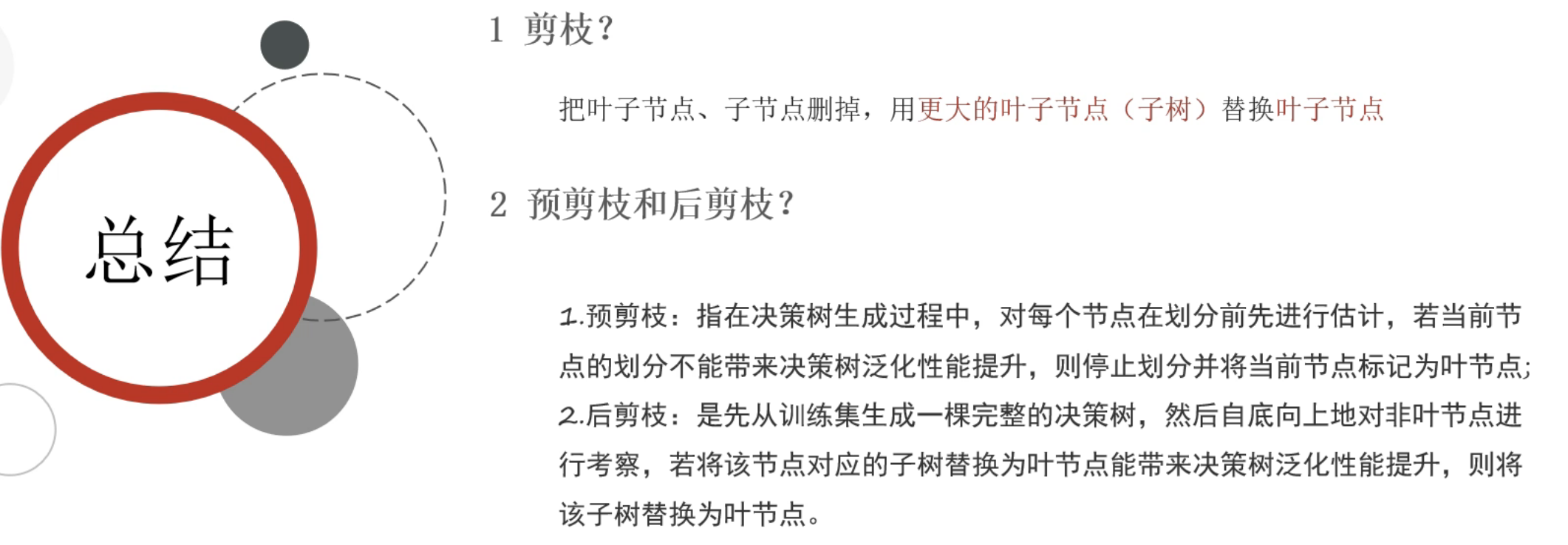 总结

1 剪枝?

把叶子节点、子节点删掉，用更大的叶子节点（子树）替换叶子节点

2 预剪枝和后剪枝?

1.预剪枝：指在决策树生成过程中，对每个节点在划分前先进行估计，若当前节点的划分不能带来决策树泛化性能提升，则停止划分并将当前节点标记为叶节点;
2.后剪枝：是先从训练集生成一棵完整的决策树，然后自底向上地对非叶节点进行考察，若将该节点对应的子树替换为叶节点能带来决策树泛化性能提升，则将该子树替换为叶节点。